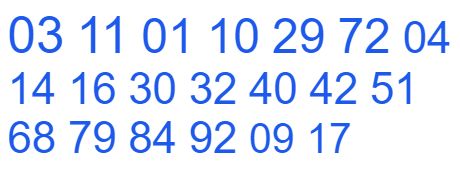 03 11 01 10 29 72 04
14 16 30 32 40 42 51
68 79 84 92 09 17